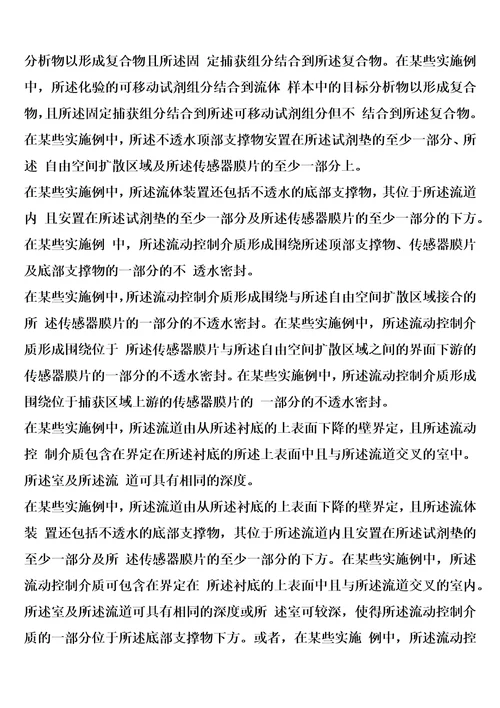 分析物以形成复合物且所述固 定捕获组分结合到所述复合物。在某些实施例中，所述化验的可移动试剂组分结合到流体 样本中的目标分析物以形成复合物，且所述固定捕获组分结合到所述可移动试剂组分但不 结合到所述复合物。在某些实施例中，所述不透水顶部支撑物安置在所述试剂垫的至少一部分、所述 自由空间扩散区域及所述传感器膜片的至少一部分上。
在某些实施例中，所述流体装置还包括不透水的底部支撑物，其位于所述流道内 且安置在所述试剂垫的至少一部分及所述传感器膜片的至少一部分的下方。在某些实施例 中，所述流动控制介质形成围绕所述顶部支撑物、传感器膜片及底部支撑物的一部分的不 透水密封。
在某些实施例中，所述流动控制介质形成围绕与所述自由空间扩散区域接合的所 述传感器膜片的一部分的不透水密封。在某些实施例中，所述流动控制介质形成围绕位于 所述传感器膜片与所述自由空间扩散区域之间的界面下游的传感器膜片的一部分的不透水密封。在某些实施例中，所述流动控制介质形成围绕位于捕获区域上游的传感器膜片的 一部分的不透水密封。
在某些实施例中，所述流道由从所述衬底的上表面下降的壁界定，且所述流动控 制介质包含在界定在所述衬底的所述上表面中且与所述流道交叉的室中。所述室及所述流 道可具有相同的深度。
在某些实施例中，所述流道由从所述衬底的上表面下降的壁界定，且所述流体装 置还包括不透水的底部支撑物，其位于所述流道内且安置在所述试剂垫的至少一部分及所 述传感器膜片的至少一部分的下方。在某些实施例中，所述流动控制介质可包含在界定在 所述衬底的上表面中且与所述流道交叉的室内。所述室及所述流道可具有相同的深度或所 述室可较深，使得所述流动控制介质的一部分位于所述底部支撑物下方。或者，在某些实施 例中，所述流动控